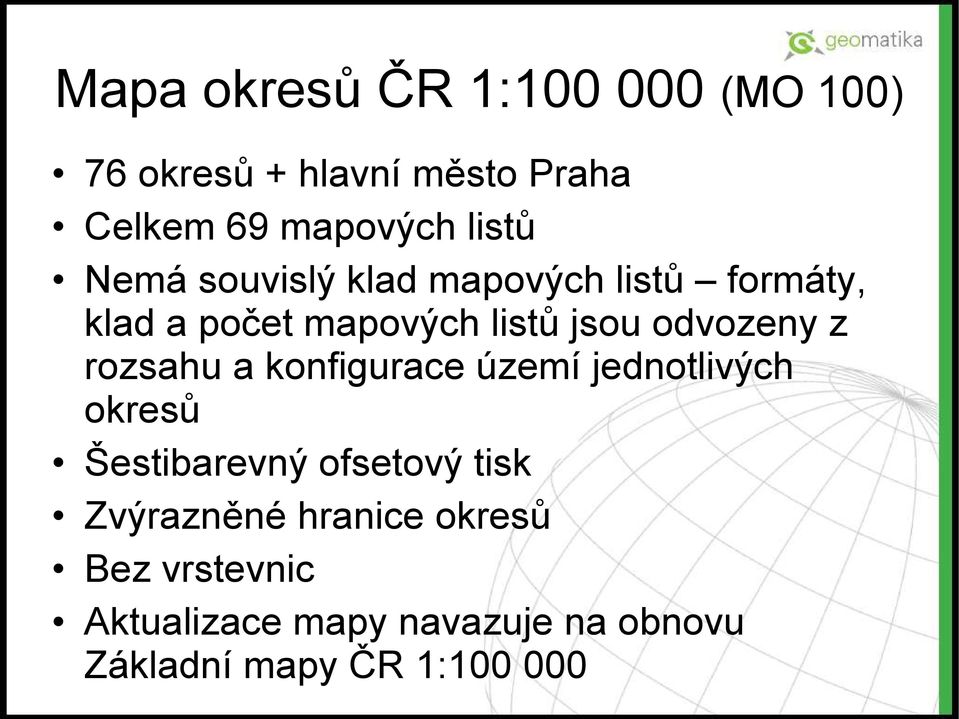 geomatika

Mapa okresů ČR 1:100 000 (MO 100)

• 76 okresů + hlavní město Praha
• Celkem 69 mapových listů
• Nemá souvislý klad mapových listů – formáty, klad a počet mapových listů jsou odvozeny z rozsahu a konfigurace území jednotlivých okresů
• Šestibarevný ofsetový tisk
• Zvýrazněné hranice okresů
• Bez vrstevnic
• Aktualizace mapy navazuje na obnovu Základní mapy ČR 1:100 000